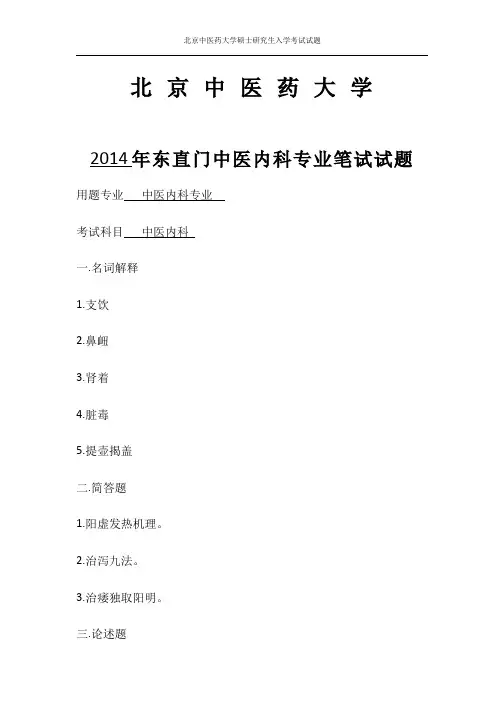 北京中医药大学硕士研究生入学考试试题

北 京 中 医 药 大 学

2014年东直门中医内科专业笔试试题

用题专业 中医内科专业

考试科目 中医内科

一.名词解释

1.支饮

2.鼻衄

3.肾着

4.脏毒

5.提壶揭盖

二.简答题

1.阳虚发热机理。

2.治泻九法。

3.治痿独取阳明。

三.论述题